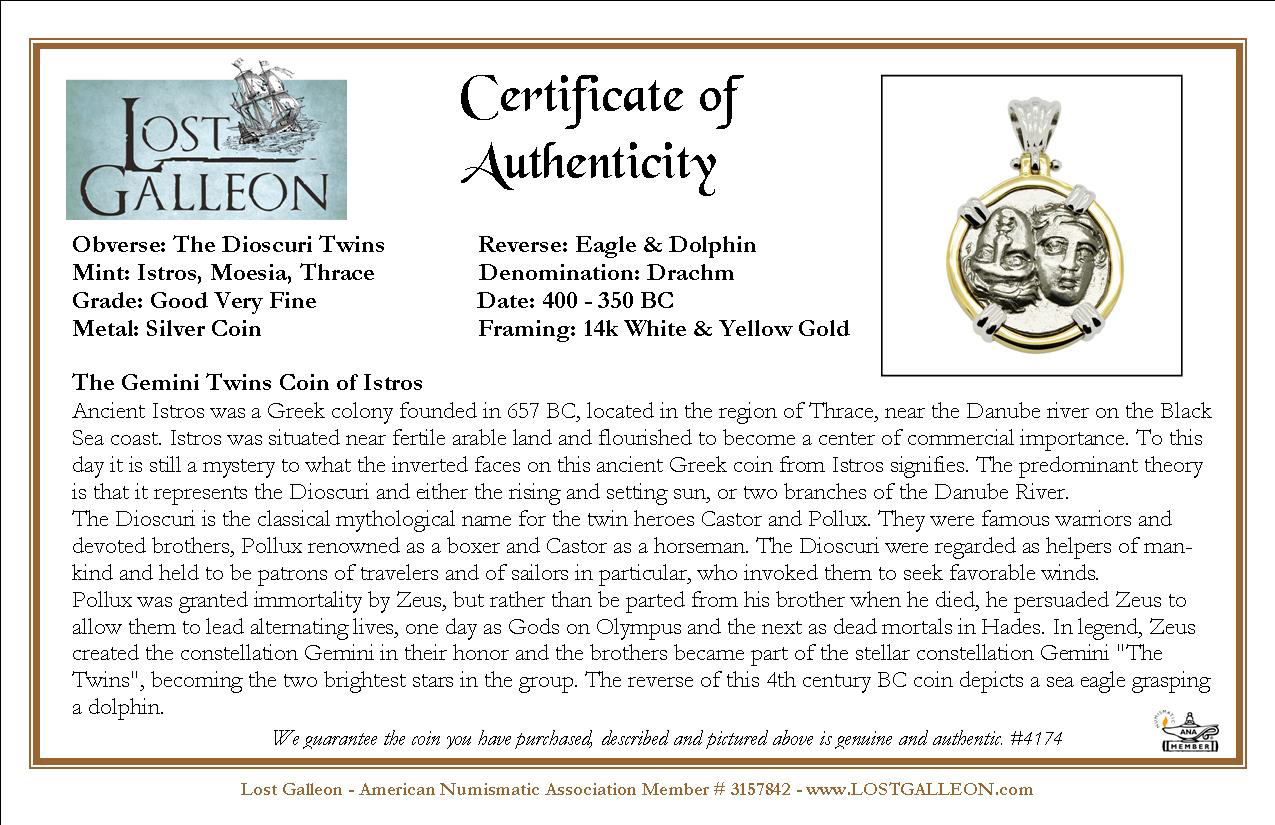 LOST GALLEON

Certificate of Authenticity

Obverse: The Dioscuri Twins
Mint: Istros, Moesia, Thrace
Grade: Good Very Fine
Metal: Silver Coin

Reverse: Eagle & Dolphin
Denomination: Drachm
Date: 400 - 350 BC
Framing: 14k White & Yellow Gold

The Gemini Twins Coin of Istros
Ancient Istros was a Greek colony founded in 657 BC, located in the region of Thrace, near the Danube river on the Black Sea coast. Istros was situated near fertile arable land and flourished to become a center of commercial importance. To this day it is still a mystery to what the inverted faces on this ancient Greek coin from Istros signifies. The predominant theory is that it represents the Dioscuri and either the rising and setting sun, or two branches of the Danube River.
The Dioscuri is the classical mythological name for the twin heroes Castor and Pollux. They were famous warriors and devoted brothers, Pollux renowned as a boxer and Castor as a horseman. The Dioscuri were regarded as helpers of mankind and held to be patrons of travelers and of sailors in particular, who invoked them to seek favorable winds.
Pollux was granted immortality by Zeus, but rather than be parted from his brother when he died, he persuaded Zeus to allow them to lead alternating lives, one day as Gods on Olympus and the next as dead mortals in Hades. In legend, Zeus created the constellation Gemini in their honor and the brothers became part of the stellar constellation Gemini "The Twins", becoming the two brightest stars in the group. The reverse of this 4th century BC coin depicts a sea eagle grasping a dolphin.

We guarantee the coin you have purchased, described and pictured above is genuine and authentic. #4174

ANA MEMBER

Lost Galleon - American Numismatic Association Member # 3157842 - www.LOSTGALLEON.com